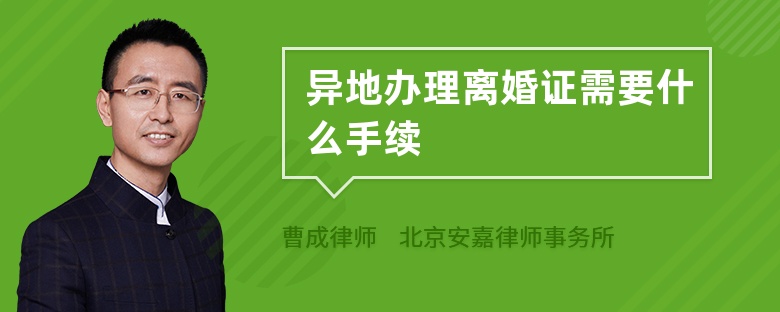 异地办理离婚证需要什么手续

曹成律师 北京安嘉律师事务所